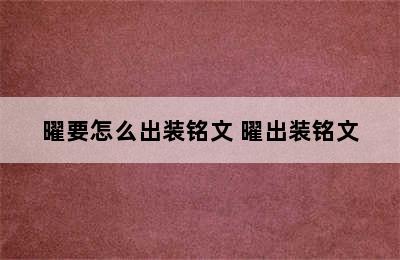 曜要怎么出装铭文 曜出装铭文